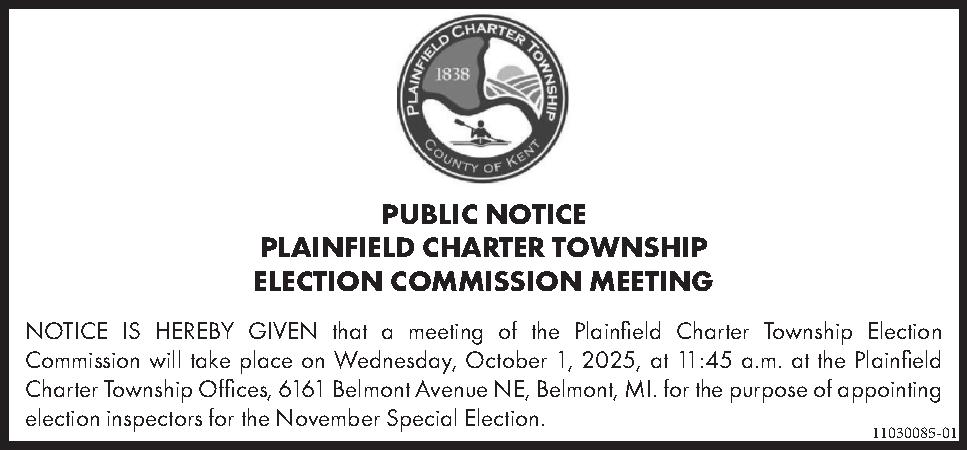 PLAINFIELD CHARTER TOWNSHIP
1838
COUNTY OF KENT

PUBLIC NOTICE
PLAINFIELD CHARTER TOWNSHIP
ELECTION COMMISSION MEETING

NOTICE IS HEREBY GIVEN that a meeting of the Plainfield Charter Township Election Commission will take place on Wednesday, October 1, 2025, at 11:45 a.m. at the Plainfield Charter Township Offices, 6161 Belmont Avenue NE, Belmont, MI. for the purpose of appointing election inspectors for the November Special Election.

11030085-01